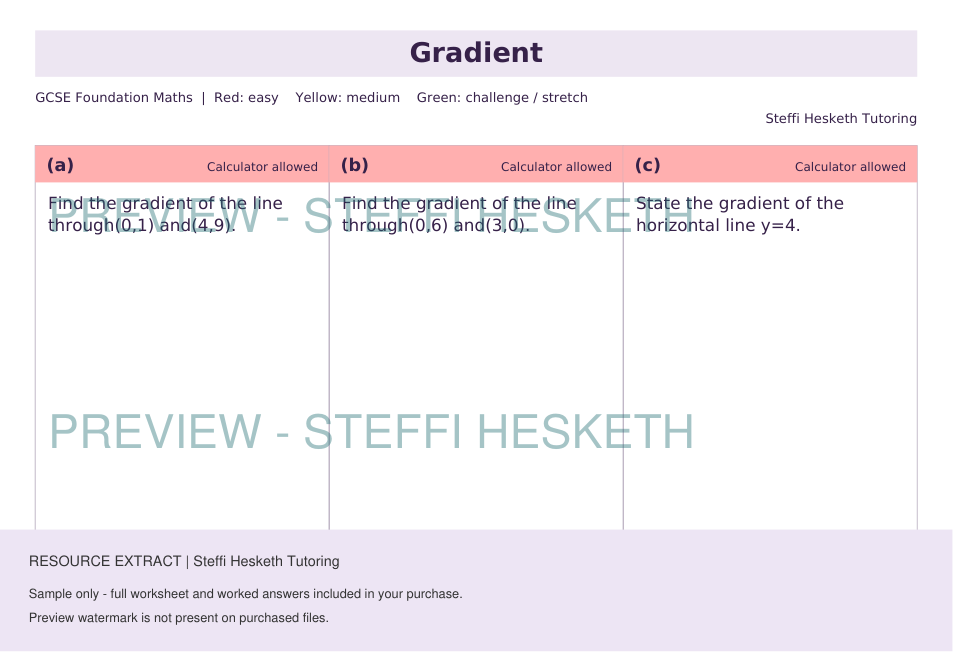 Gradient

GCSE Foundation Maths | Red: easy Yellow: medium Green: challenge / stretch

Steffi Hesketh Tutoring

(a) Calculator allowed

Find the gradient of the line through(0,1) and(4,9).

(b) Calculator allowed

Find the gradient of the line through(0,6) and(3,0).

(c) Calculator allowed

State the gradient of the horizontal line y=4.

RESOURCE EXTRACT | Steffi Hesketh Tutoring

Sample only - full worksheet and worked answers included in your purchase.

Preview watermark is not present on purchased files.

PREVIEW - STEFFI HESKETH